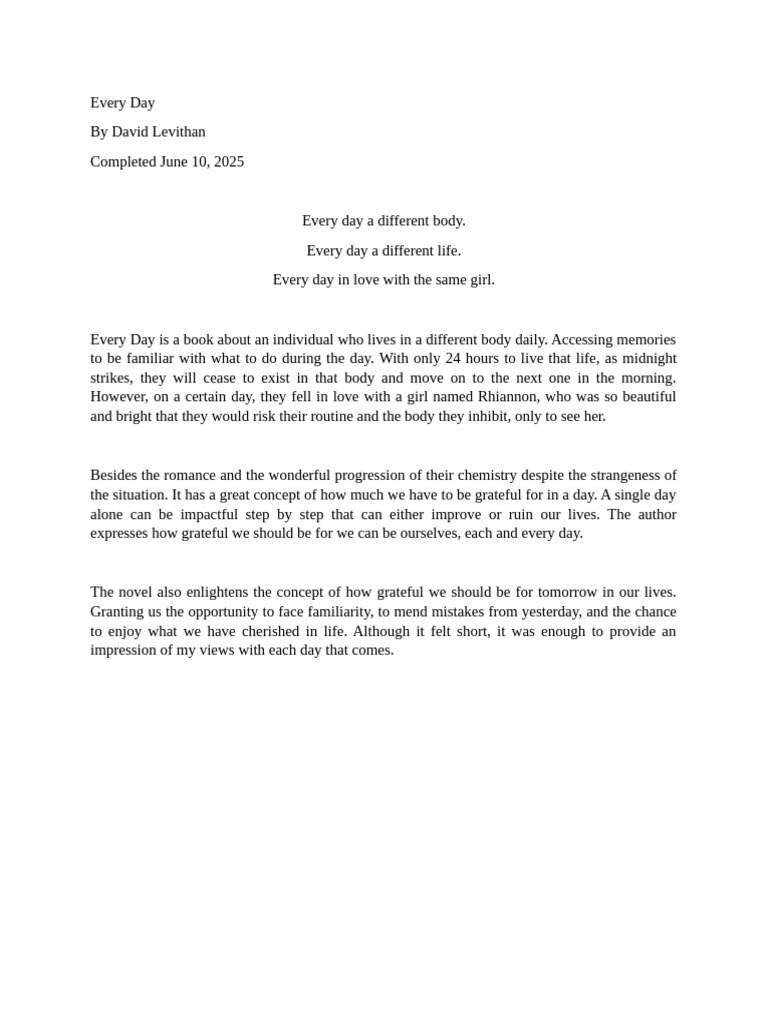 Every Day

By David Levithan

Completed June 10, 2025

Every day a different body.

Every day a different life.

Every day in love with the same girl.

Every Day is a book about an individual who lives in a different body daily. Accessing memories to be familiar with what to do during the day. With only 24 hours to live that life, as midnight strikes, they will cease to exist in that body and move on to the next one in the morning. However, on a certain day, they fell in love with a girl named Rhiannon, who was so beautiful and bright that they would risk their routine and the body they inhibit, only to see her.

Besides the romance and the wonderful progression of their chemistry despite the strangeness of the situation. It has a great concept of how much we have to be grateful for in a day. A single day alone can be impactful step by step that can either improve or ruin our lives. The author expresses how grateful we should be for we can be ourselves, each and every day.

The novel also enlightens the concept of how grateful we should be for tomorrow in our lives. Granting us the opportunity to face familiarity, to mend mistakes from yesterday, and the chance to enjoy what we have cherished in life. Although it felt short, it was enough to provide an impression of my views with each day that comes.